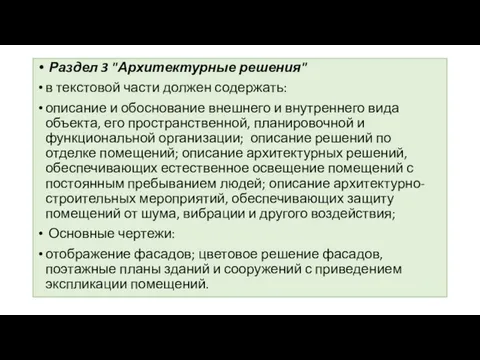 • Раздел 3 "Архитектурные решения"

• в текстовой части должен содержать:

• описание и обоснование внешнего и внутреннего вида объекта, его пространственной, планировочной и функциональной организации; описание решений по отделке помещений; описание архитектурных решений, обеспечивающих естественное освещение помещений с постоянным пребыванием людей; описание архитектурно-строительных мероприятий, обеспечивающих защиту помещений от шума, вибрации и другого воздействия;

• Основные чертежи:

• отображение фасадов; цветовое решение фасадов, поэтажные планы зданий и сооружений с приведением экспликации помещений.